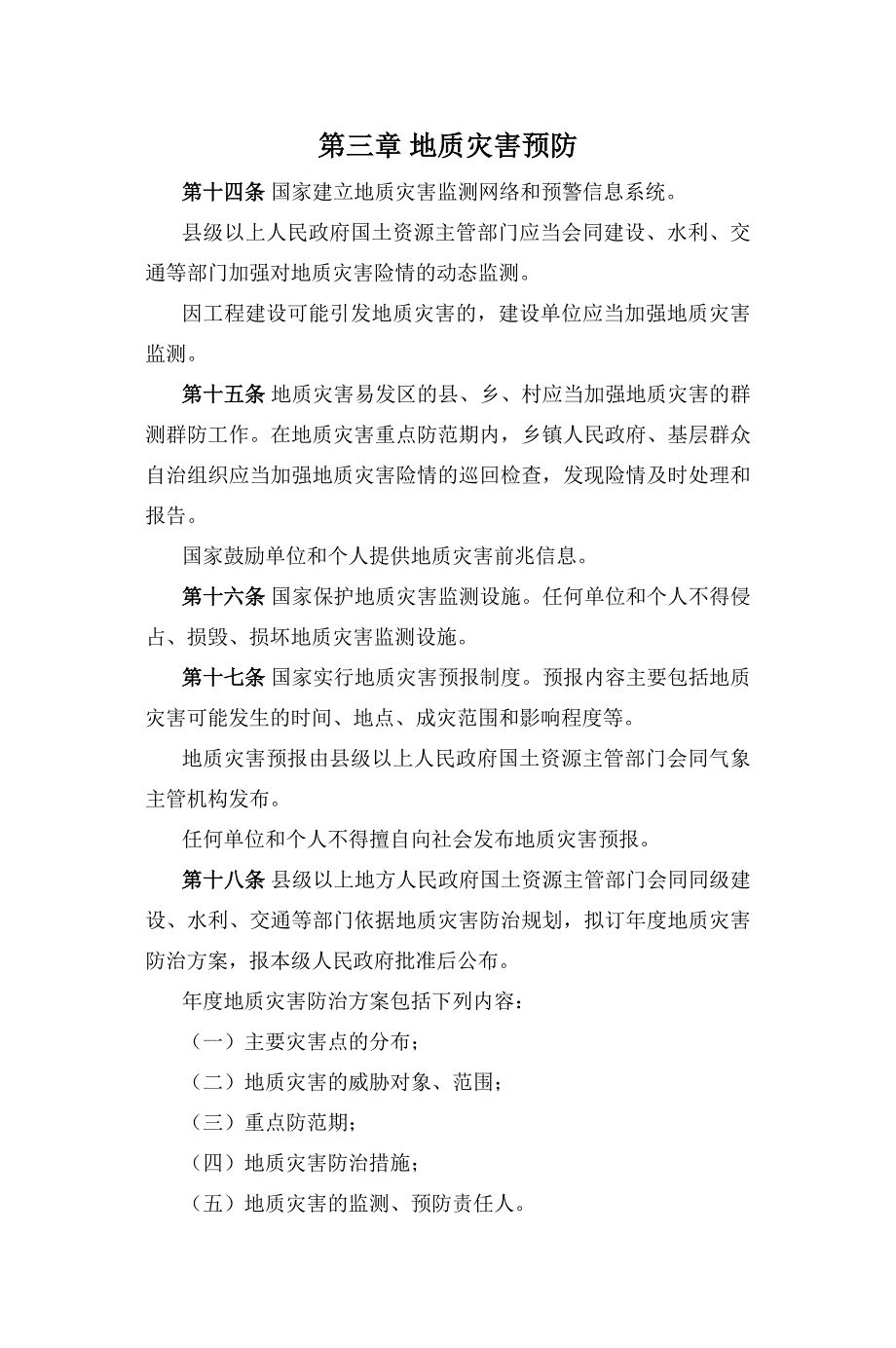 第三章 地质灾害预防

第十四条 国家建立地质灾害监测网络和预警信息系统。

县级以上人民政府国土资源主管部门应当会同建设、水利、交通等部门加强对地质灾害险情的动态监测。

因工程建设可能引发地质灾害的，建设单位应当加强地质灾害监测。

第十五条 地质灾害易发区的县、乡、村应当加强地质灾害的群测群防工作。在地质灾害重点防范期内，乡镇人民政府、基层群众自治组织应当加强地质灾害险情的巡回检查，发现险情及时处理和报告。

国家鼓励单位和个人提供地质灾害前兆信息。

第十六条 国家保护地质灾害监测设施。任何单位和个人不得侵占、损毁、损坏地质灾害监测设施。

第十七条 国家实行地质灾害预报制度。预报内容主要包括地质灾害可能发生的时间、地点、成灾范围和影响程度等。

地质灾害预报由县级以上人民政府国土资源主管部门会同气象主管机构发布。

任何单位和个人不得擅自向社会发布地质灾害预报。

第十八条 县级以上地方人民政府国土资源主管部门会同同级建设、水利、交通等部门依据地质灾害防治规划，拟订年度地质灾害防治方案，报本级人民政府批准后公布。

年度地质灾害防治方案包括下列内容：

（一）主要灾害点的分布；

（二）地质灾害的威胁对象、范围；

（三）重点防范期；

（四）地质灾害防治措施；

（五）地质灾害的监测、预防责任人。